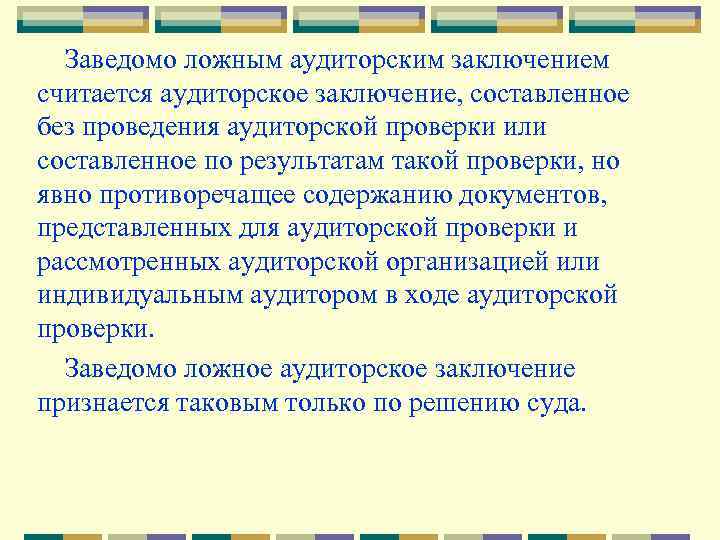 Заведомо ложным аудиторским заключением считается аудиторское заключение, составленное без проведения аудиторской проверки или составленное по результатам такой проверки, но явно противоречащее содержанию документов, представленных для аудиторской проверки и рассмотренных аудиторской организацией или индивидуальным аудитором в ходе аудиторской проверки.

Заведомо ложное аудиторское заключение признается таковым только по решению суда.